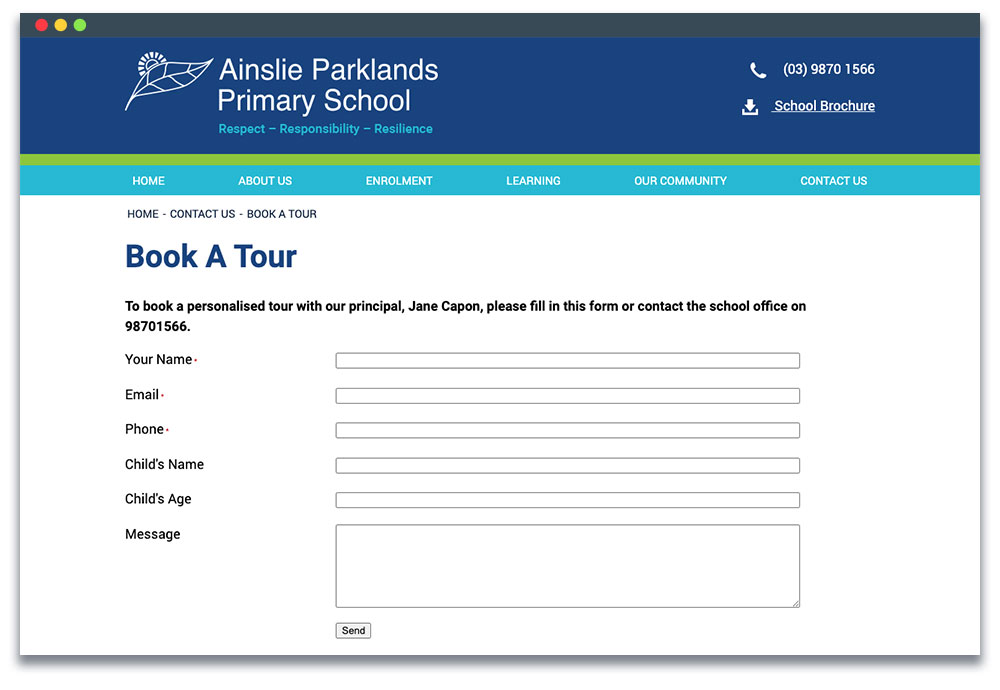 Ainslie Parklands Primary School
Respect – Responsibility – Resilience

(03) 9870 1566
School Brochure

HOME ABOUT US ENROLMENT LEARNING OUR COMMUNITY CONTACT US

HOME - CONTACT US - BOOK A TOUR

Book A Tour

To book a personalised tour with our principal, Jane Capon, please fill in this form or contact the school office on 98701566.

Your Name*

Email*

Phone*

Child's Name

Child's Age

Message

Send